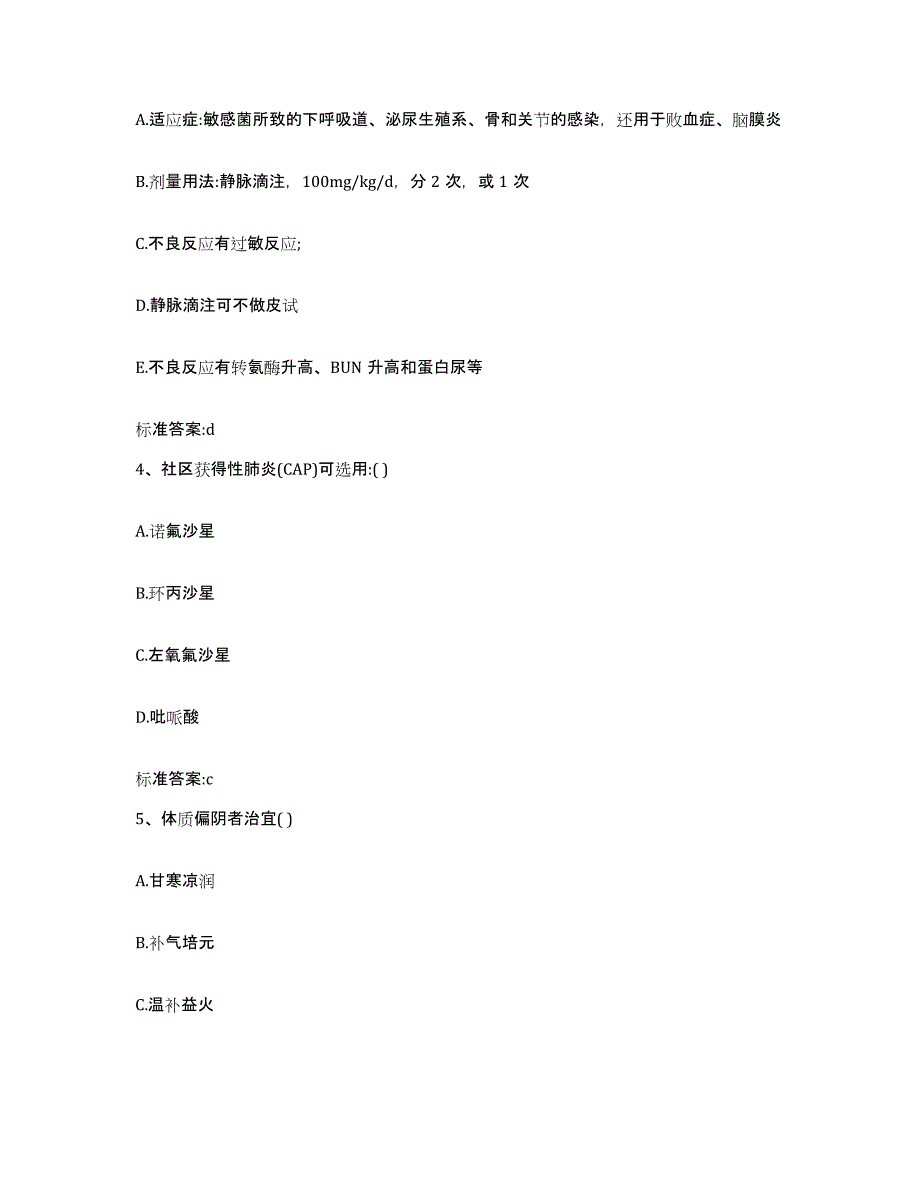 A.适应症:敏感菌所致的下呼吸道、泌尿生殖系、骨和关节的感染，还用于败血症、脑膜炎

B.剂量用法:静脉滴注，100mg/kg/d，分 2 次，或 1 次

C.不良反应有过敏反应;

D.静脉滴注可不做皮试

E.不良反应有转氨酶升高、BUN 升高和蛋白尿等

标准答案:d

4、社区获得性肺炎(CAP)可选用:( )

A.诺氟沙星

B.环丙沙星

C.左氧氟沙星

D.吡哌酸

标准答案:c

5、体质偏阴者治宜( )

A.甘寒凉润

B.补气培元

C.温补益火